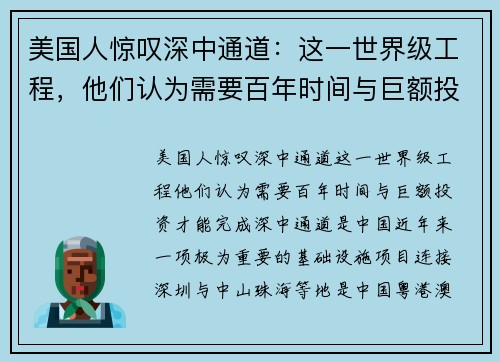 美国人惊叹深中通道：这一世界级工程，他们认为需要百年时间与巨额投

美国人惊叹深中通道这一世界级工程他们认为需要百年时间与巨额投资才能完成深中通道是中国近年来一项极为重要的基础设施项目连接深圳与中山珠海等地是中国粤港澳